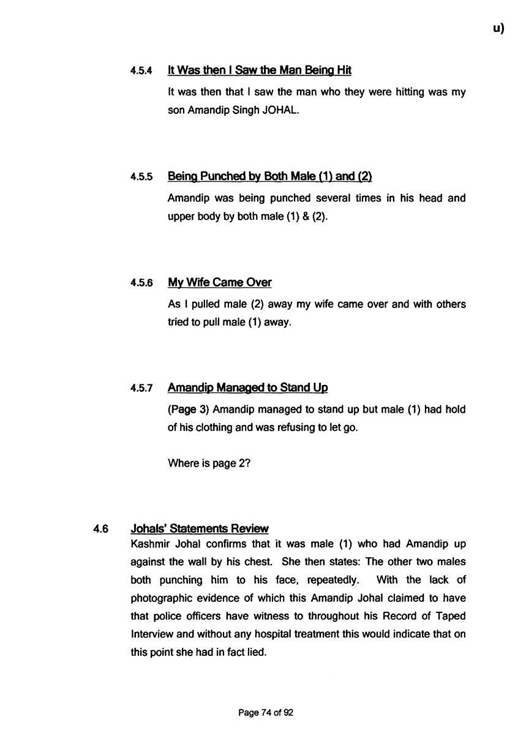 u)

4.5.4 It Was then I Saw the Man Being Hit

It was then that I saw the man who they were hitting was my son Amandip Singh JOHAL.

4.5.5 Being Punched by Both Male (1) and (2)

Amandip was being punched several times in his head and upper body by both male (1) & (2).

4.5.6 My Wife Came Over

As I pulled male (2) away my wife came over and with others tried to pull male (1) away.

4.5.7 Amandip Managed to Stand Up

(Page 3) Amandip managed to stand up but male (1) had hold of his clothing and was refusing to let go.

Where is page 2?

4.6 Johals' Statements Review

Kashmir Johal confirms that it was male (1) who had Amandip up against the wall by his chest. She then states: The other two males both punching him to his face, repeatedly. With the lack of photographic evidence of which this Amandip Johal claimed to have that police officers have witness to throughout his Record of Taped Interview and without any hospital treatment this would indicate that on this point she had in fact lied.

Page 74 of 92